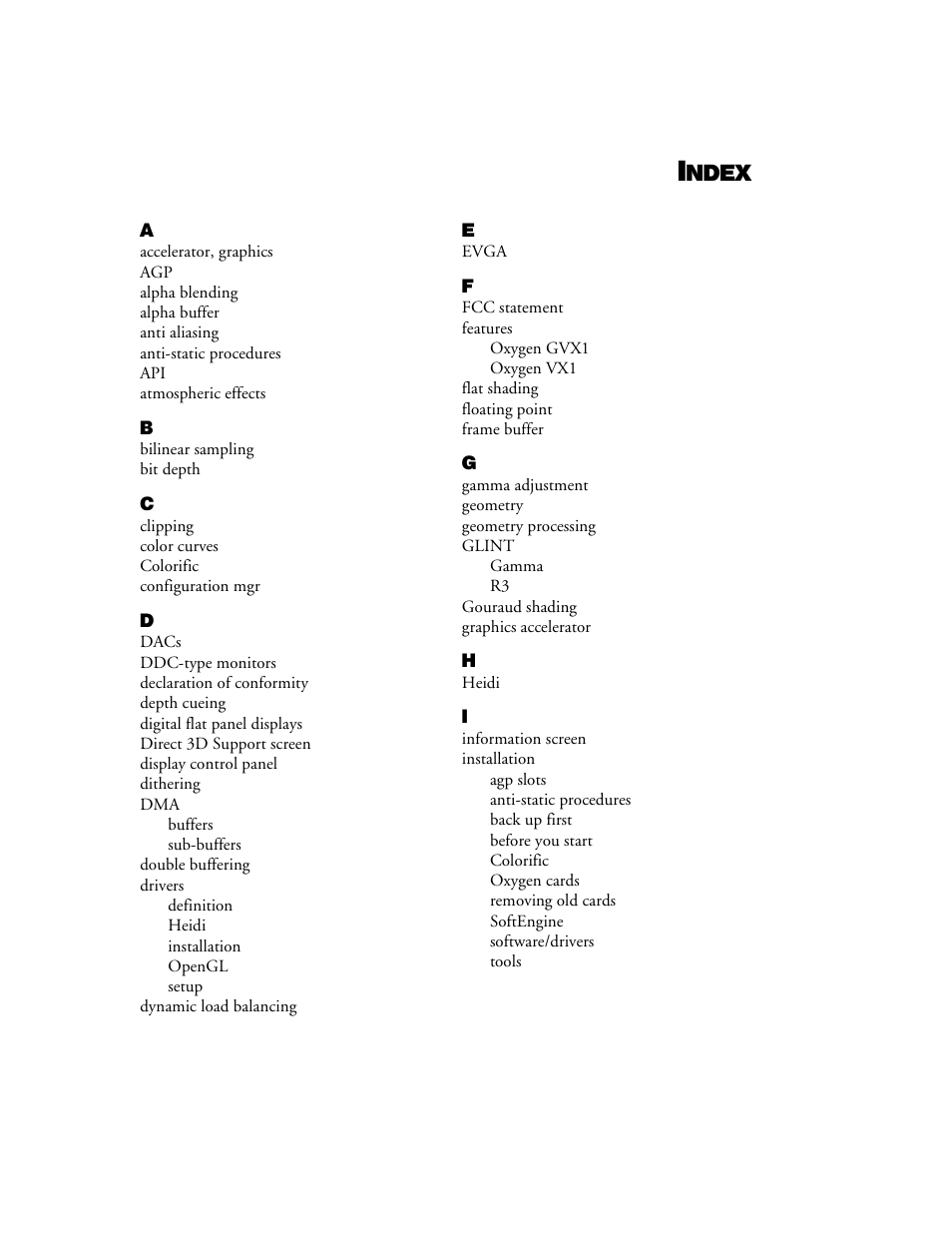 INDEX

A
accelerator, graphics
AGP
alpha blending
alpha buffer
anti aliasing
anti-static procedures
API
atmospheric effects

B
bilinear sampling
bit depth

C
clipping
color curves
Colorific
configuration mgr

D
DACs
DDC-type monitors
declaration of conformity
depth cueing
digital flat panel displays
Direct 3D Support screen
display control panel
dithering
DMA
buffers
sub-buffers
double buffering
drivers
definition
Heidi
installation
OpenGL
setup
dynamic load balancing

E
EVGA

F
FCC statement
features
Oxygen GVX1
Oxygen VX1
flat shading
floating point
frame buffer

G
gamma adjustment
geometry
geometry processing
GLINT
Gamma
R3
Gouraud shading
graphics accelerator

H
Heidi

I
information screen
installation
agp slots
anti-static procedures
back up first
before you start
Colorific
Oxygen cards
removing old cards
SoftEngine
software/drivers
tools